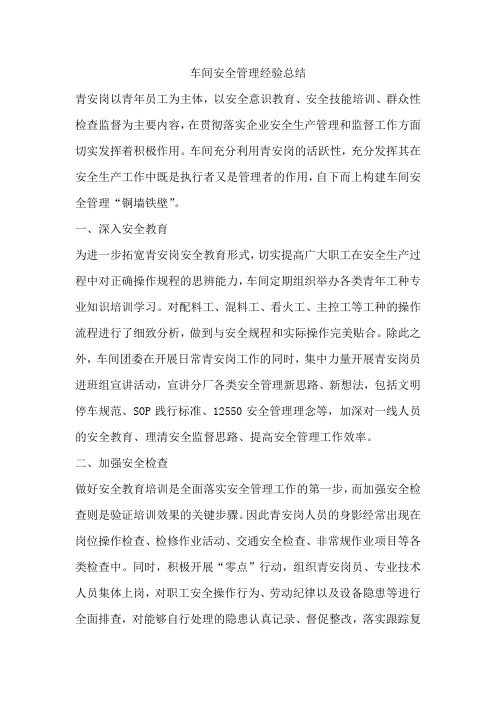 车间安全管理经验总结

青安岗以青年员工为主体，以安全意识教育、安全技能培训、群众性检查监督为主要内容，在贯彻落实企业安全生产管理和监督工作方面切实发挥着积极作用。车间充分利用青安岗的活跃性，充分发挥其在安全生产工作中既是执行者又是管理者的作用，自下而上构建车间安全管理“铜墙铁壁”。

一、深入安全教育

为进一步拓宽青安岗安全教育形式，切实提高广大职工在安全生产过程中对正确操作规程的思辨能力，车间定期组织举办各类青年工种专业知识培训学习。对配料工、混料工、看火工、主控工等工种的操作流程进行了细致分析，做到与安全规程和实际操作完美贴合。除此之外，车间团委在开展日常青安岗工作的同时，集中力量开展青安岗员进班组宣讲活动，宣讲分厂各类安全管理新思路、新想法，包括文明停车规范、SOP 践行标准、12550 安全管理理念等，加深对一线人员的安全教育、理清安全监督思路、提高安全管理工作效率。

二、加强安全检查

做好安全教育培训是全面落实安全管理工作的第一步，而加强安全检查则是验证培训效果的关键步骤。因此青安岗人员的身影经常出现在岗位操作检查、检修作业活动、交通安全检查、非常规作业项目等各类检查中。同时，积极开展“零点”行动，组织青安岗员、专业技术人员集体上岗，对职工安全操作行为、劳动纪律以及设备隐患等进行全面排查，对能够自行处理的隐患认真记录、督促整改，落实跟踪复